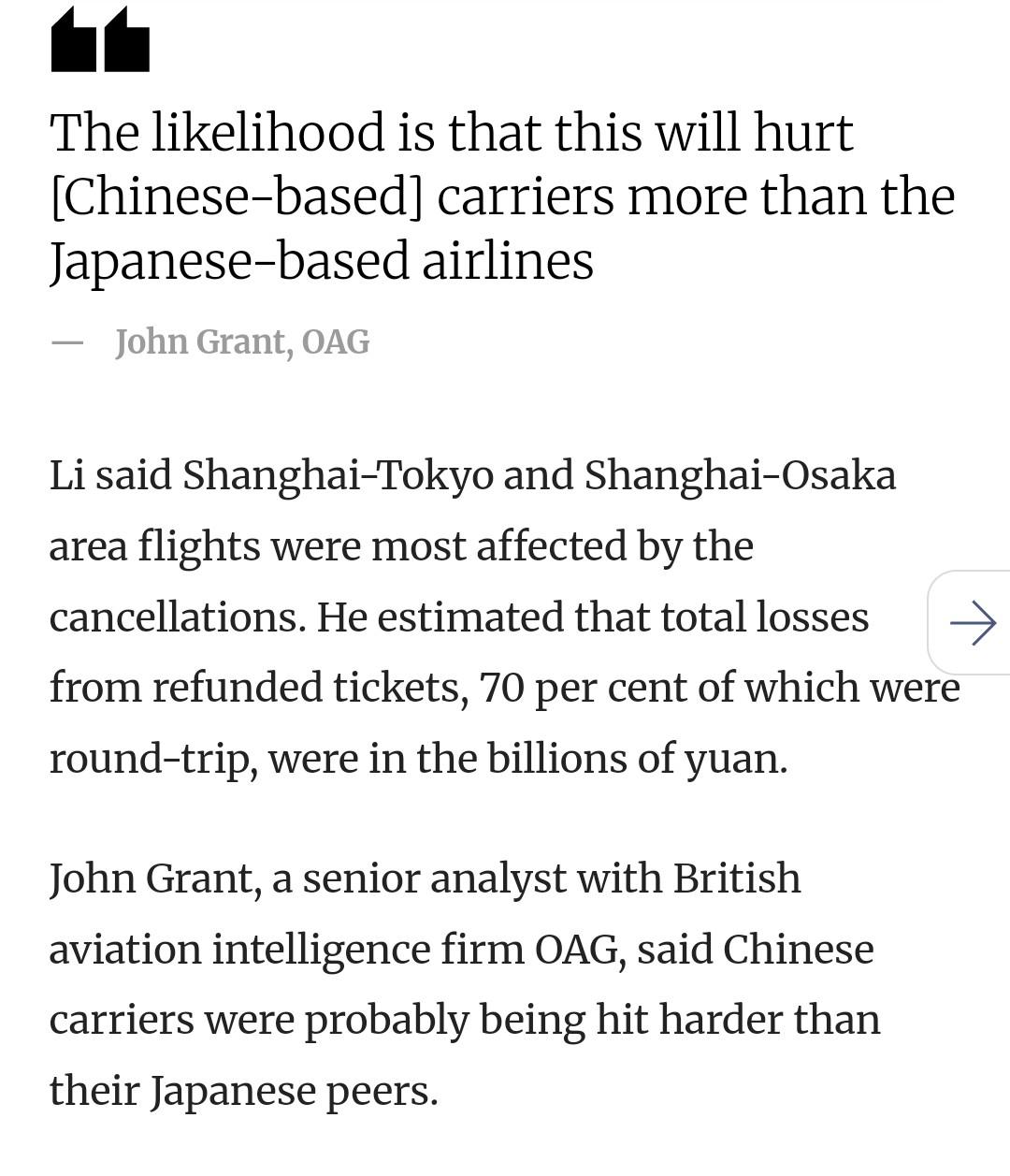 The likelihood is that this will hurt [Chinese-based] carriers more than the Japanese-based airlines

— John Grant, OAG

Li said Shanghai-Tokyo and Shanghai-Osaka area flights were most affected by the cancellations. He estimated that total losses from refunded tickets, 70 per cent of which were round-trip, were in the billions of yuan.

John Grant, a senior analyst with British aviation intelligence firm OAG, said Chinese carriers were probably being hit harder than their Japanese peers.